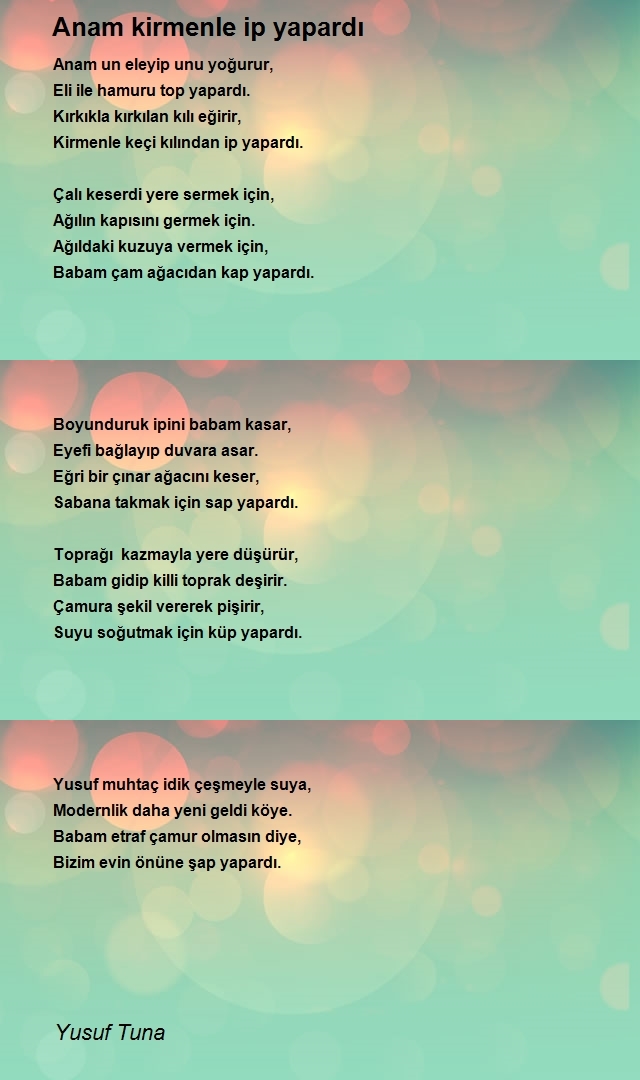 Anam kirmenle ip yapardı

Anam un eleyip unu yoğurur,
Eli ile hamuru top yapardı.
Kırkıkla kırkılan kılı eğirir,
Kirmenle keçi kılından ip yapardı.

Çalı keserdi yere sermek için,
Ağılın kapısını germek için.
Ağıldaki kuzuya vermek için,
Babam çam ağacıdan kap yapardı.

Boyunduruk ipini babam kasar,
Eyefi bağlayıp duvara asar.
Eğri bir çınar ağacını keser,
Sabana takmak için sap yapardı.

Toprağı kazmayla yere düşürür,
Babam gidip killi toprak deşirir.
Çamura şekil vererek pişirir,
Suyu soğutmak için küp yapardı.

Yusuf muhtaç idik çeşmeyle suya,
Modernlik daha yeni geldi köye.
Babam etraf çamur olmasın diye,
Bizim evin önüne şap yapardı.

Yusuf Tuna